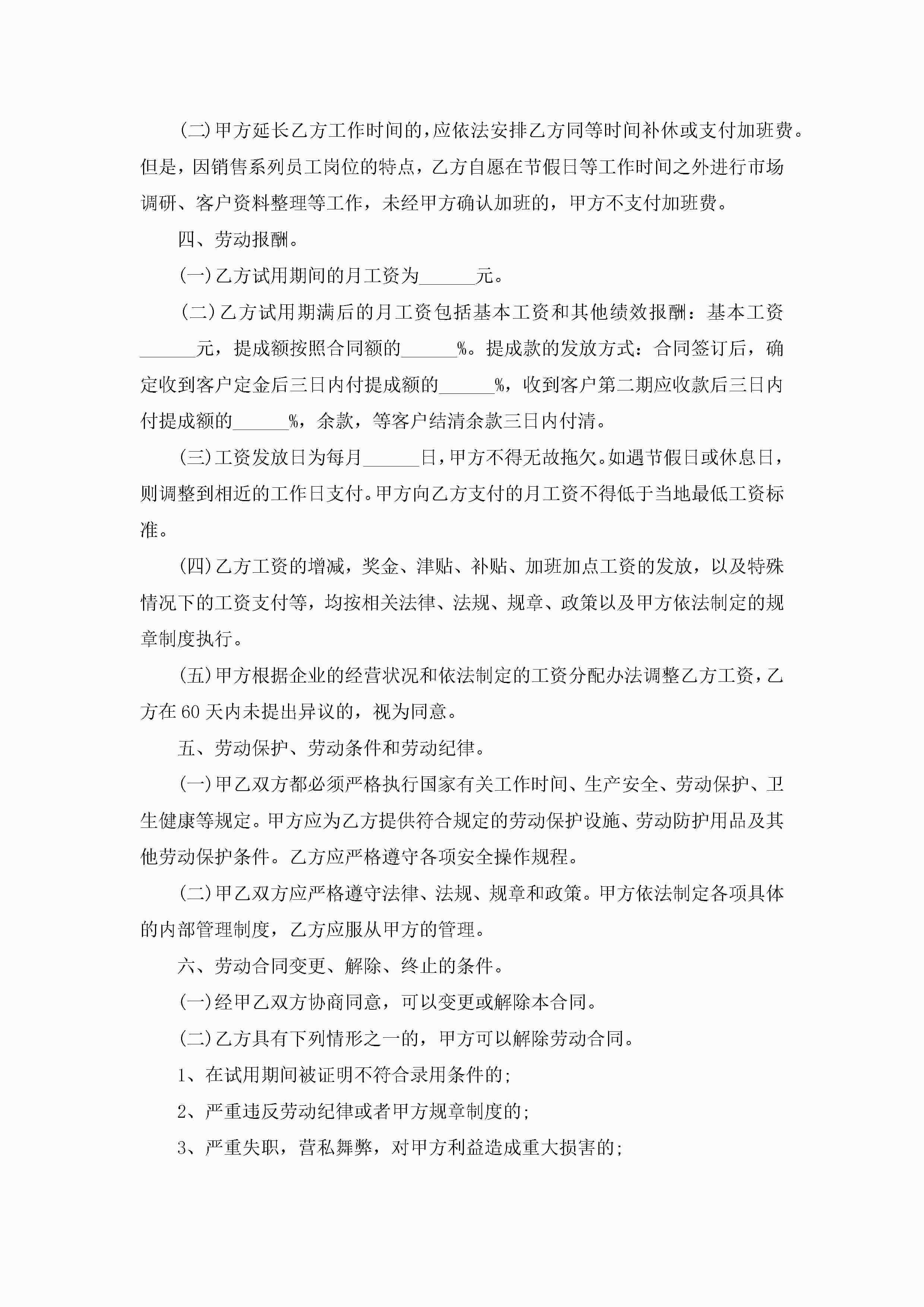 (二)甲方延长乙方工作时间的，应依法安排乙方同等时间补休或支付加班费。但是，因销售系列员工岗位的特点，乙方自愿在节假日等工作时间之外进行市场调研、客户资料整理等工作，未经甲方确认加班的，甲方不支付加班费。

四、劳动报酬。

(一)乙方试用期间的月工资为______元。

(二)乙方试用期满后的月工资包括基本工资和其他绩效报酬：基本工资______元，提成额按照合同额的______%。提成款的发放方式：合同签订后，确定收到客户定金后三日内付提成额的______%，收到客户第二期应收款后三日内付提成额的______%，余款，等客户结清余款三日内付清。

(三)工资发放日为每月______日，甲方不得无故拖欠。如遇节假日或休息日，则调整到相近的工作日支付。甲方向乙方支付的月工资不得低于当地最低工资标准。

(四)乙方工资的增减，奖金、津贴、补贴、加班加点工资的发放，以及特殊情况下的工资支付等，均按相关法律、法规、规章、政策以及甲方依法制定的规章制度执行。

(五)甲方根据企业的经营状况和依法制定的工资分配办法调整乙方工资，乙方在60天内未提出异议的，视为同意。

五、劳动保护、劳动条件和劳动纪律。

(一)甲乙双方都必须严格执行国家有关工作时间、生产安全、劳动保护、卫生健康等规定。甲方应为乙方提供符合规定的劳动保护设施、劳动防护用品及其他劳动保护条件。乙方应严格遵守各项安全操作规程。

(二)甲乙双方应严格遵守法律、法规、规章和政策。甲方依法制定各项具体的内部管理制度，乙方应服从甲方的管理。

六、劳动合同变更、解除、终止的条件。

(一)经甲乙双方协商同意，可以变更或解除本合同。

(二)乙方具有下列情形之一的，甲方可以解除劳动合同。

1、在试用期间被证明不符合录用条件的;

2、严重违反劳动纪律或者甲方规章制度的;

3、严重失职，营私舞弊，对甲方利益造成重大损害的;